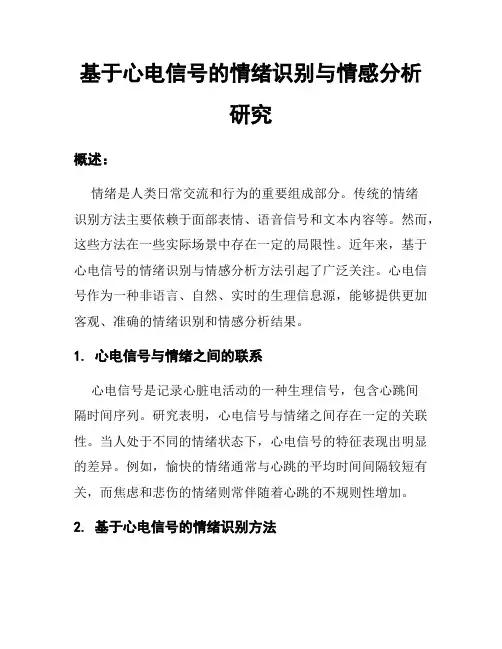 基于心电信号的情绪识别与情感分析研究

概述：

情绪是人类日常交流和行为的重要组成部分。传统的情绪识别方法主要依赖于面部表情、语音信号和文本内容等。然而，这些方法在一些实际场景中存在一定的局限性。近年来，基于心电信号的情绪识别与情感分析方法引起了广泛关注。心电信号作为一种非语言、自然、实时的生理信息源，能够提供更加客观、准确的情绪识别和情感分析结果。

1. 心电信号与情绪之间的联系

心电信号是记录心脏电活动的一种生理信号，包含心跳间隔时间序列。研究表明，心电信号与情绪之间存在一定的关联性。当人处于不同的情绪状态下，心电信号的特征表现出明显的差异。例如，愉快的情绪通常与心跳的平均时间间隔较短有关，而焦虑和悲伤的情绪则常伴随着心跳的不规则性增加。

2. 基于心电信号的情绪识别方法